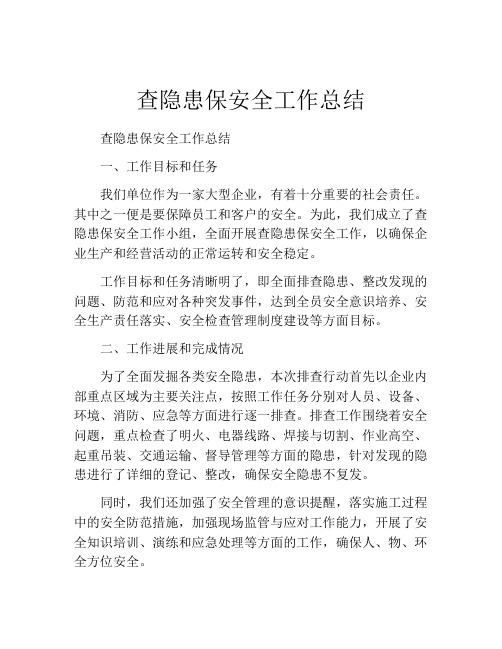 查隐患保安全工作总结

查隐患保安全工作总结

一、工作目标和任务

我们单位作为一家大型企业，有着十分重要的社会责任。其中之一便是要保障员工和客户的安全。为此，我们成立了查隐患保安全工作小组，全面开展查隐患保安全工作，以确保企业生产和经营活动的正常运转和安全稳定。

工作目标和任务清晰明了，即全面排查隐患、整改发现的问题、防范和应对各种突发事件，达到全员安全意识培养、安全生产责任落实、安全检查管理制度建设等方面目标。

二、工作进展和完成情况

为了全面发掘各类安全隐患，本次排查行动首先以企业内部重点区域为主要关注点，按照工作任务分别对人员、设备、环境、消防、应急等方面进行逐一排查。排查工作围绕着安全问题，重点检查了明火、电器线路、焊接与切割、作业高空、起重吊装、交通运输、督导管理等方面的隐患，针对发现的隐患进行了详细的登记、整改，确保安全隐患不复发。

同时，我们还加强了安全管理的意识提醒，落实施工过程中的安全防范措施，加强现场监管与应对工作能力，开展了安全知识培训、演练和应急处理等方面的工作，确保人、物、环全方位安全。